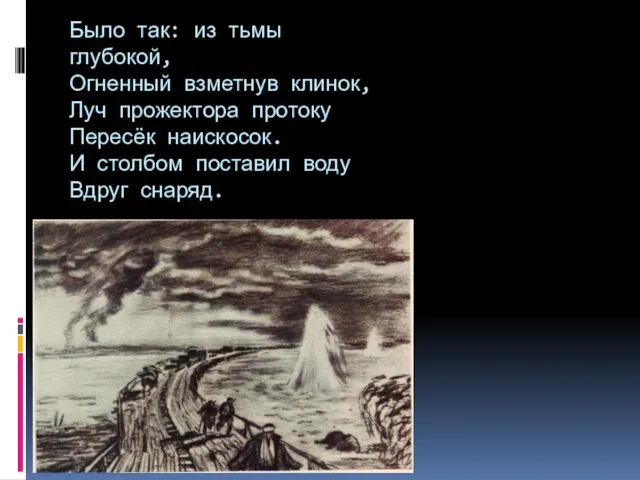 Было так: из тьмы глубокой,
Огненный взметнув клинок,
Луч прожектора протоку
Пересёк наискосок.
И столбом поставил воду
Вдруг снаряд.